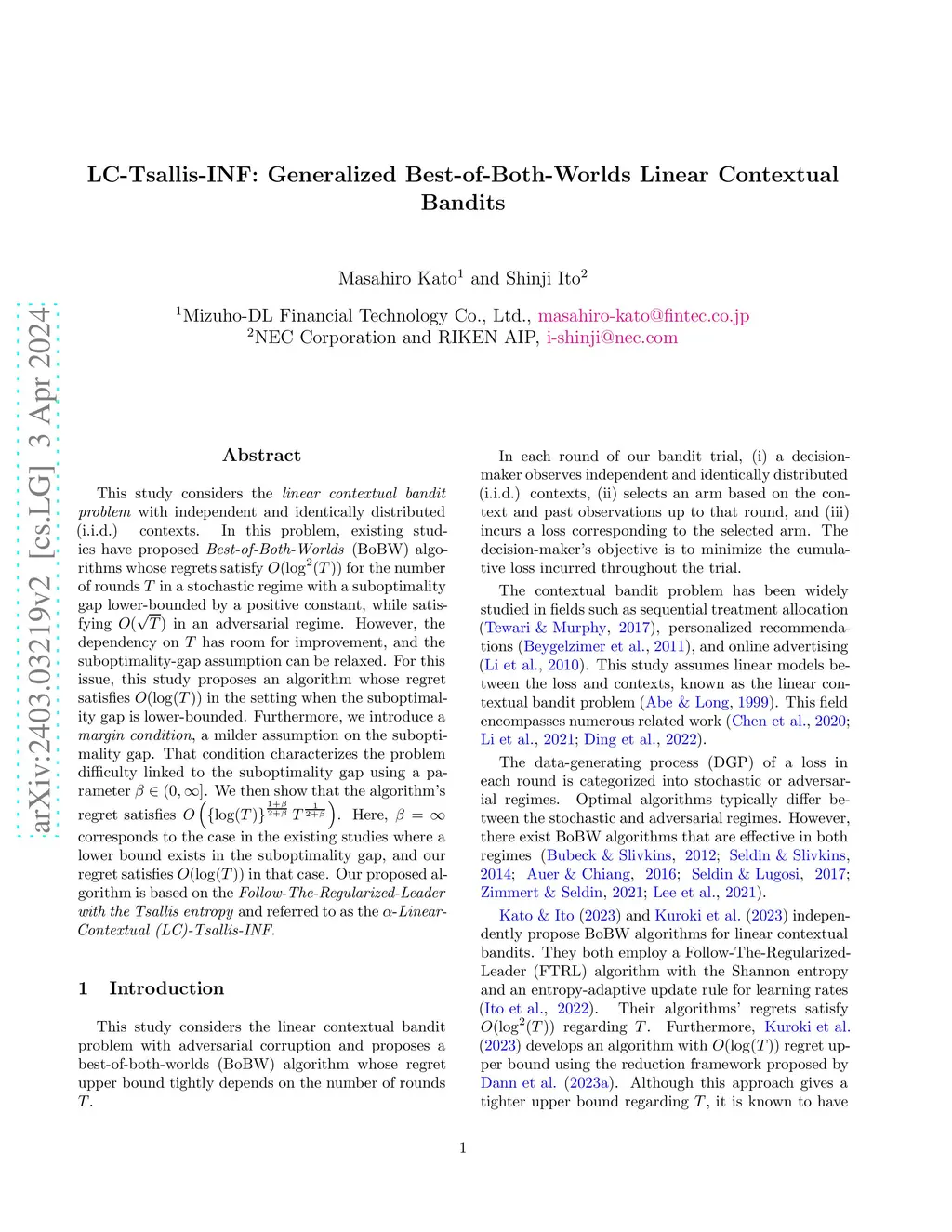 arXiv:2403.03219v2 [cs.LG] 3 Apr 2024

LC-Tsallis-INF: Generalized Best-of-Both-Worlds Linear Contextual Bandits

Masahiro Kato$^1$ and Shinji Ito$^2$

$^1$Mizuho-DL Financial Technology Co., Ltd., masahiro-kato@fintec.co.jp
$^2$NEC Corporation and RIKEN AIP, i-shinji@nec.com

Abstract

This study considers the linear contextual bandit problem with independent and identically distributed (i.i.d.) contexts. In this problem, existing studies have proposed Best-of-Both-Worlds (BoBW) algorithms whose regrets satisfy $O(\log^2(T))$ for the number of rounds $T$ in a stochastic regime with a suboptimality gap lower-bounded by a positive constant, while satisfying $O(\sqrt{T})$ in an adversarial regime. However, the dependency on $T$ has room for improvement, and the suboptimality-gap assumption can be relaxed. For this issue, this study proposes an algorithm whose regret satisfies $O(\log(T))$ in the setting when the suboptimality gap is lower-bounded. Furthermore, we introduce a margin condition, a milder assumption on the suboptimality gap. That condition characterizes the problem difficulty linked to the suboptimality gap using a parameter $\beta \in (0, \infty]$. We then show that the algorithm's regret satisfies $O\left(\{\log(T)\}^{\frac{1+\beta}{2+\beta}} T^{\frac{1}{2+\beta}}\right)$. Here, $\beta = \infty$ corresponds to the case in the existing studies where a lower bound exists in the suboptimality gap, and our regret satisfies $O(\log(T))$ in that case. Our proposed algorithm is based on the Follow-The-Regularized-Leader with the Tsallis entropy and referred to as the $\alpha$-Linear-Contextual (LC)-Tsallis-INF.

1 Introduction

This study considers the linear contextual bandit problem with adversarial corruption and proposes a best-of-both-worlds (BoBW) algorithm whose regret upper bound tightly depends on the number of rounds $T$.

In each round of our bandit trial, (i) a decision-maker observes independent and identically distributed (i.i.d.) contexts, (ii) selects an arm based on the context and past observations up to that round, and (iii) incurs a loss corresponding to the selected arm. The decision-maker's objective is to minimize the cumulative loss incurred throughout the trial.

The contextual bandit problem has been widely studied in fields such as sequential treatment allocation (Tewari & Murphy, 2017), personalized recommendations (Beygelzimer et al., 2011), and online advertising (Li et al., 2010). This study assumes linear models between the loss and contexts, known as the linear contextual bandit problem (Abe & Long, 1999). This field encompasses numerous related work (Chen et al., 2020; Li et al., 2021; Ding et al., 2022).

The data-generating process (DGP) of a loss in each round is categorized into stochastic or adversarial regimes. Optimal algorithms typically differ between the stochastic and adversarial regimes. However, there exist BoBW algorithms that are effective in both regimes (Bubeck & Slivkins, 2012; Seldin & Slivkins, 2014; Auer & Chiang, 2016; Seldin & Lugosi, 2017; Zimmert & Seldin, 2021; Lee et al., 2021).

Kato & Ito (2023) and Kuroki et al. (2023) independently propose BoBW algorithms for linear contextual bandits. They both employ a Follow-The-Regularized-Leader (FTRL) algorithm with the Shannon entropy and an entropy-adaptive update rule for learning rates (Ito et al., 2022). Their algorithms' regrets satisfy $O(\log^2(T))$ regarding $T$. Furthermore, Kuroki et al. (2023) develops an algorithm with $O(\log(T))$ regret upper bound using the reduction framework proposed by Dann et al. (2023a). Although this approach gives a tighter upper bound regarding $T$, it is known to have

1